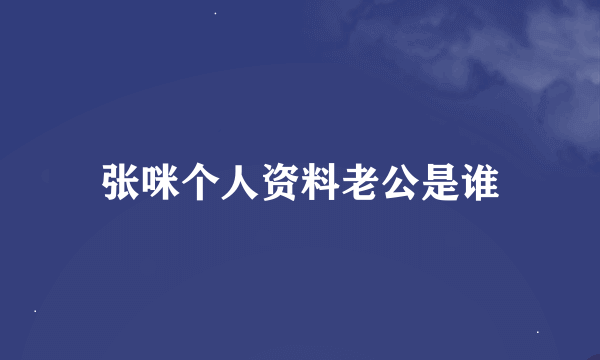 张咪个人资料老公是谁